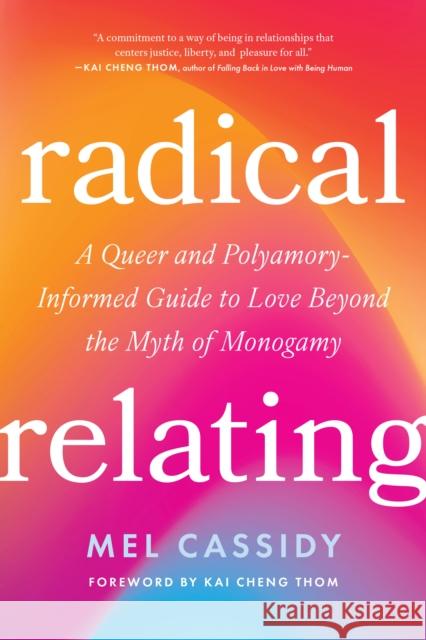 "A commitment to a way of being in relationships that centers justice, liberty, and pleasure for all."
—KAI CHENG THOM, author of Falling Back in Love with Being Human

radical

A Queer and Polyamory-Informed Guide to Love Beyond the Myth of Monogamy

relating

MEL CASSIDY

FOREWORD BY KAI CHENG THOM